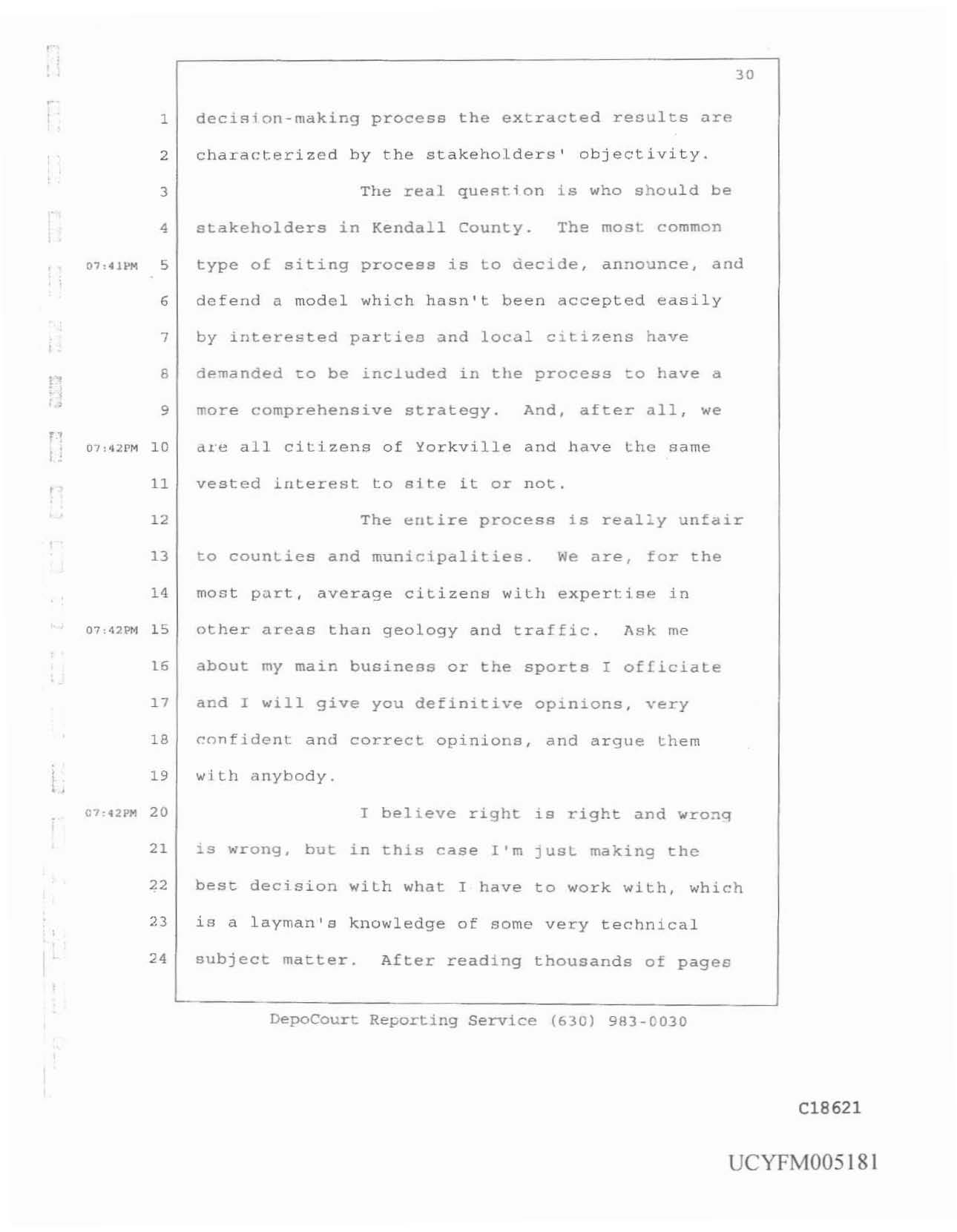 30

1 decision-making process the extracted results are
2 characterized by the stakeholders' objectivity.
3 The real question is who should be
4 stakeholders in Kendall County. The most common
07:41PM 5 type of siting process is to decide, announce, and
6 defend a model which hasn't been accepted easily
7 by interested parties and local citizens have
8 demanded to be included in the process to have a
9 more comprehensive strategy. And, after all, we
07:42PM 10 are all citizens of Yorkville and have the same
11 vested interest to site it or not.
12 The entire process is really unfair
13 to counties and municipalities. We are, for the
14 most part, average citizens with expertise in
07:42PM 15 other areas than geology and traffic. Ask me
16 about my main business or the sports I officiate
17 and I will give you definitive opinions, very
18 confident and correct opinions, and argue them
19 with anybody.
07:42PM 20 I believe right is right and wrong
21 is wrong, but in this case I'm just making the
22 best decision with what I have to work with, which
23 is a layman's knowledge of some very technical
24 subject matter. After reading thousands of pages

DepoCourt Reporting Service (630) 983-0030

C18621

UCYFM005181